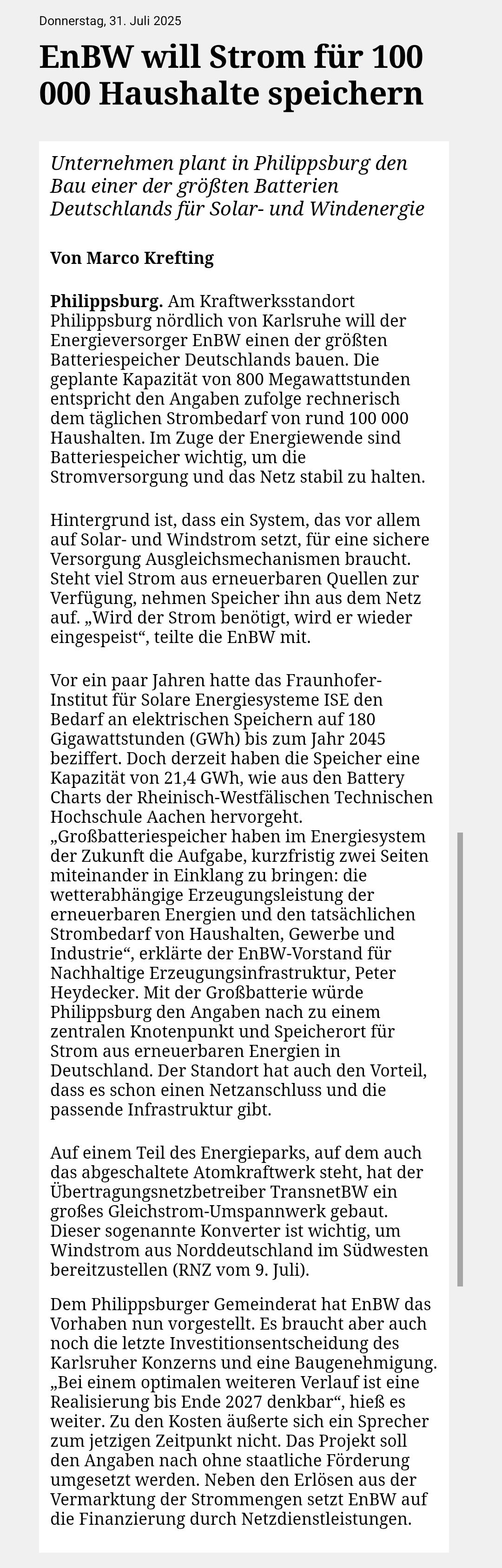 Donnerstag, 31. Juli 2025

EnBW will Strom für 100 000 Haushalte speichern

Unternehmen plant in Philippsburg den Bau einer der größten Batterien Deutschlands für Solar- und Windenergie

Von Marco Krefting

Philippsburg. Am Kraftwerksstandort Philippsburg nördlich von Karlsruhe will der Energieversorger EnBW einen der größten Batteriespeicher Deutschlands bauen. Die geplante Kapazität von 800 Megawattstunden entspricht den Angaben zufolge rechnerisch dem täglichen Strombedarf von rund 100 000 Haushalten. Im Zuge der Energiewende sind Batteriespeicher wichtig, um die Stromversorgung und das Netz stabil zu halten.

Hintergrund ist, dass ein System, das vor allem auf Solar- und Windstrom setzt, für eine sichere Versorgung Ausgleichsmechanismen braucht. Steht viel Strom aus erneuerbaren Quellen zur Verfügung, nehmen Speicher ihn aus dem Netz auf. „Wird der Strom benötigt, wird er wieder eingespeist“, teilte die EnBW mit.

Vor ein paar Jahren hatte das Fraunhofer-Institut für Solare Energiesysteme ISE den Bedarf an elektrischen Speichern auf 180 Gigawattstunden (GWh) bis zum Jahr 2045 beziffert. Doch derzeit haben die Speicher eine Kapazität von 21,4 GWh, wie aus den Battery Charts der Rheinisch-Westfälischen Technischen Hochschule Aachen hervorgeht. „Großbatteriespeicher haben im Energiesystem der Zukunft die Aufgabe, kurzfristig zwei Seiten miteinander in Einklang zu bringen: die wetterabhängige Erzeugungsleistung der erneuerbaren Energien und den tatsächlichen Strombedarf von Haushalten, Gewerbe und Industrie“, erklärte der EnBW-Vorstand für Nachhaltige Erzeugungsinfrastruktur, Peter Heydecker. Mit der Großbatterie würde Philippsburg den Angaben nach zu einem zentralen Knotenpunkt und Speicherort für Strom aus erneuerbaren Energien in Deutschland. Der Standort hat auch den Vorteil, dass es schon einen Netzanschluss und die passende Infrastruktur gibt.

Auf einem Teil des Energieparks, auf dem auch das abgeschaltete Atomkraftwerk steht, hat der Übertragungsnetzbetreiber TransnetBW ein großes Gleichstrom-Umspannwerk gebaut. Dieser sogenannte Konverter ist wichtig, um Windstrom aus Norddeutschland im Südwesten bereitzustellen (RNZ vom 9. Juli).

Dem Philippsburger Gemeinderat hat EnBW das Vorhaben nun vorgestellt. Es braucht aber auch noch die letzte Investitionsentscheidung des Karlsruher Konzerns und eine Baugenehmigung. „Bei einem optimalen weiteren Verlauf ist eine Realisierung bis Ende 2027 denkbar“, hieß es weiter. Zu den Kosten äußerte sich ein Sprecher zum jetzigen Zeitpunkt nicht. Das Projekt soll den Angaben nach ohne staatliche Förderung umgesetzt werden. Neben den Erlösen aus der Vermarktung der Strommengen setzt EnBW auf die Finanzierung durch Netzdienstleistungen.